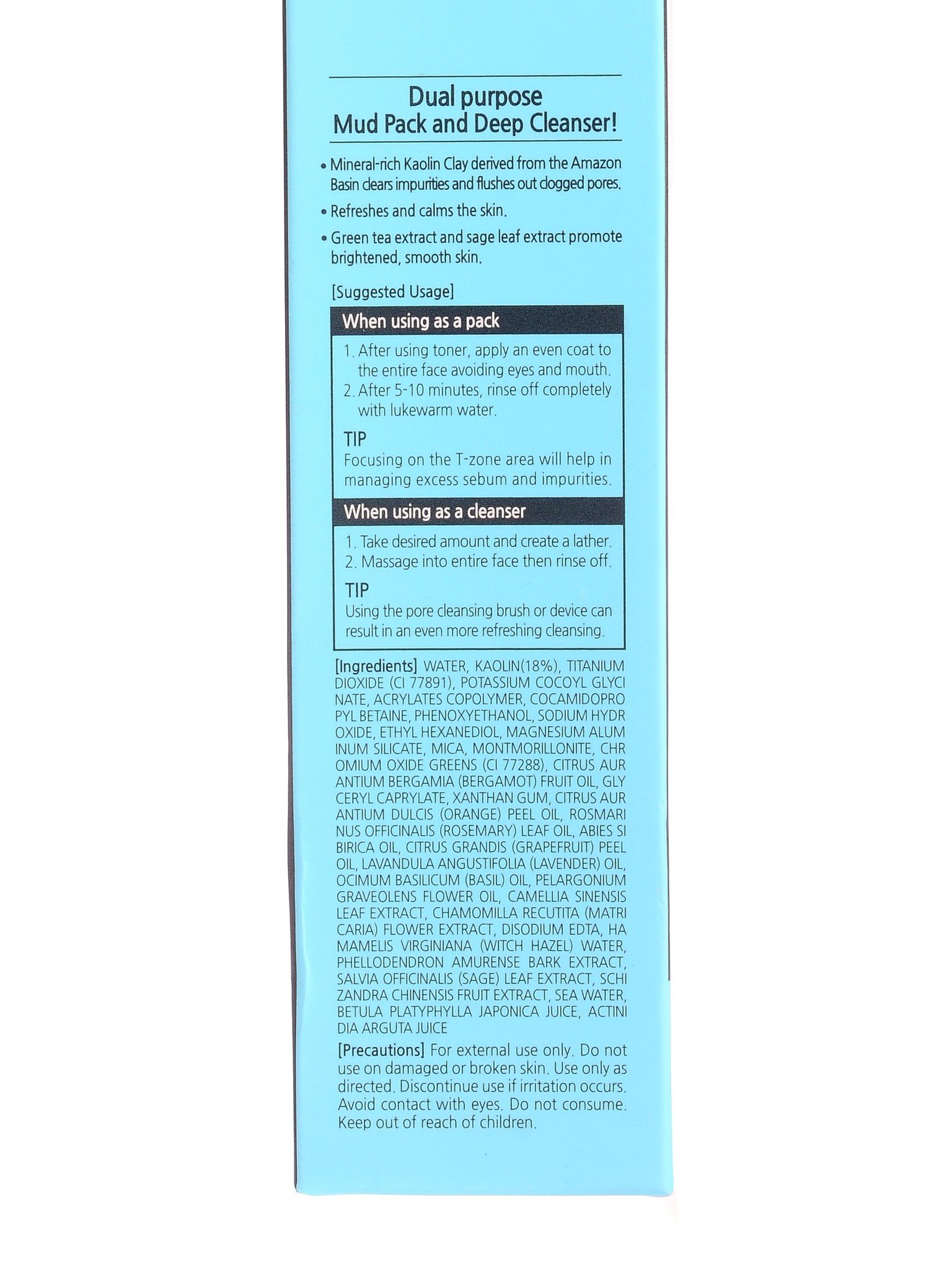 Dual purpose
Mud Pack and Deep Cleanser!

• Mineral-rich Kaolin Clay derived from the Amazon Basin clears impurities and flushes out clogged pores.

• Refreshes and calms the skin.

• Green tea extract and sage leaf extract promote brightened, smooth skin.

[Suggested Usage]

When using as a pack

1. After using toner, apply an even coat to the entire face avoiding eyes and mouth.
2. After 5-10 minutes, rinse off completely with lukewarm water.

TIP
Focusing on the T-zone area will help in managing excess sebum and impurities.

When using as a cleanser

1. Take desired amount and create a lather.
2. Massage into entire face then rinse off.

TIP
Using the pore cleansing brush or device can result in an even more refreshing cleansing.

[Ingredients] WATER, KAOLIN(18%), TITANIUM DIOXIDE (CI 77891), POTASSIUM COCOYL GLYCI NATE, ACRYLATES COPOLYMER, COCAMIDOPRO PYL BETAINE, PHENOXYETHANOL, SODIUM HYDR OXIDE, ETHYL HEXANEDIOL, MAGNESIUM ALUM INUM SILICATE, MICA, MONTMORILLONITE, CHR OMIUM OXIDE GREENS (CI 77288), CITRUS AUR ANTIUM BERGAMIA (BERGAMOT) FRUIT OIL, GLY CERYL CAPRYLATE, XANTHAN GUM, CITRUS AUR ANTIUM DULCIS (ORANGE) PEEL OIL, ROSMARI NUS OFFICINALIS (ROSEMARY) LEAF OIL, ABIES SI BIRICA OIL, CITRUS GRANDIS (GRAPEFRUIT) PEEL OIL, LAVANDULA ANGUSTIFOLIA (LAVENDER) OIL, OCIMUM BASILICUM (BASIL) OIL, PELARGONIUM GRAVEOLENS FLOWER OIL, CAMELLIA SINENSIS LEAF EXTRACT, CHAMOMILLA RECUTITA (MATRI CARIA) FLOWER EXTRACT, DISODIUM EDTA, HA MAMELIS VIRGINIANA (WITCH HAZEL) WATER, PHELLODENDRON AMURENSE BARK EXTRACT, SALVIA OFFICINALIS (SAGE) LEAF EXTRACT, SCHI ZANDRA CHINENSIS FRUIT EXTRACT, SEA WATER, BETULA PLATYPHYLLA JAPONICA JUICE, ACTINI DIA ARGUTA JUICE

[Precautions] For external use only. Do not use on damaged or broken skin. Use only as directed. Discontinue use if irritation occurs. Avoid contact with eyes. Do not consume. Keep out of reach of children.